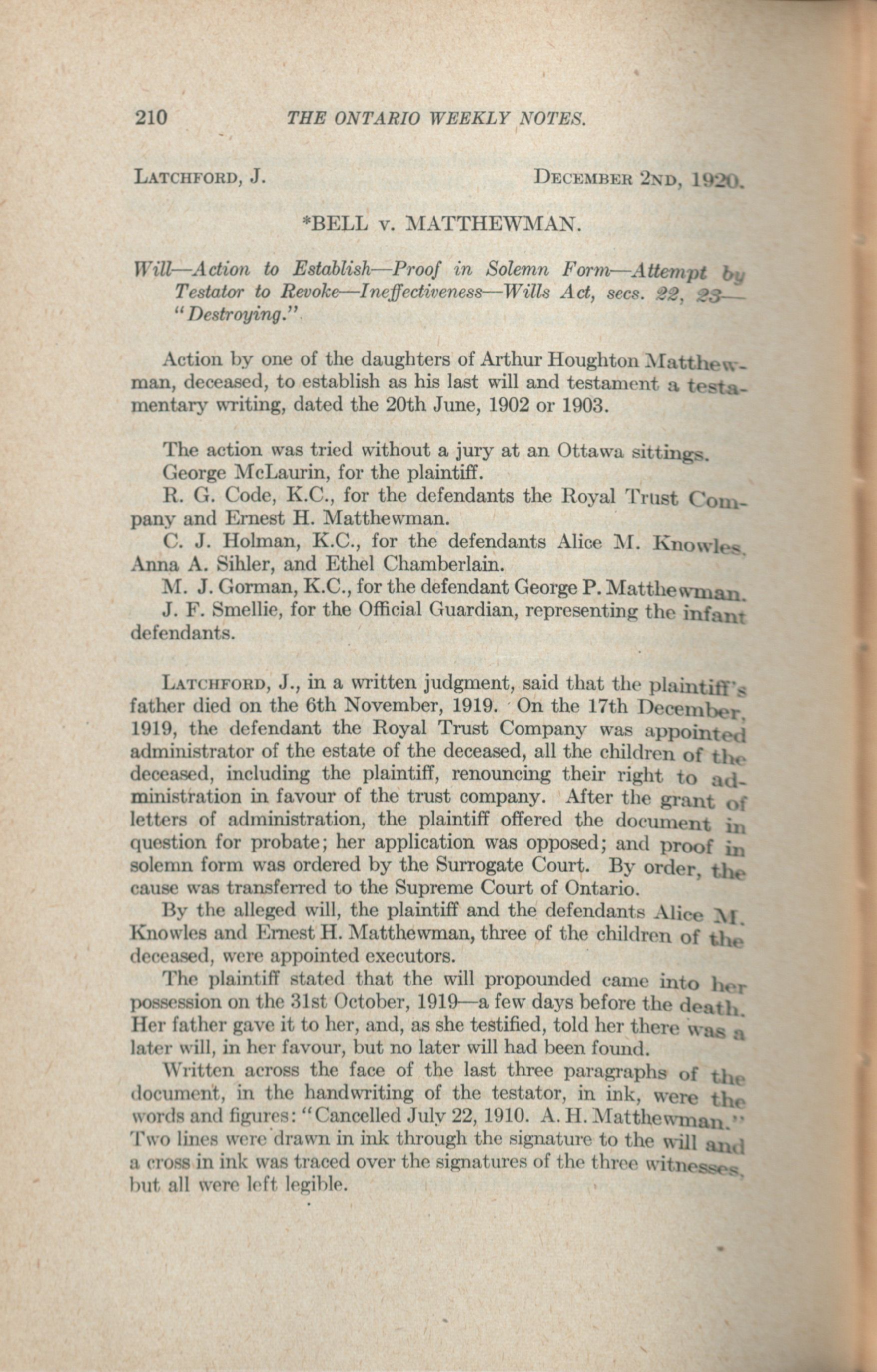 210 THE ONTARIO WEEKLY NOTES.

LATCHFORD, J. DECEMBER 2ND, 1920.

*BELL v. MATTHEWMAN.

Will—Action to Establish—Proof in Solemn Form—Attempt by Testator to Revoke—Ineffectiveness—Wills Act, secs. 22, 23—"Destroying."

Action by one of the daughters of Arthur Houghton Matthewman, deceased, to establish as his last will and testament a testamentary writing, dated the 20th June, 1902 or 1903.

The action was tried without a jury at an Ottawa sittings.
George McLaurin, for the plaintiff.
R. G. Code, K.C., for the defendants the Royal Trust Company and Ernest H. Matthewman.
C. J. Holman, K.C., for the defendants Alice M. Knowles, Anna A. Sihler, and Ethel Chamberlain.
M. J. Gorman, K.C., for the defendant George P. Matthewman.
J. F. Smellie, for the Official Guardian, representing the infant defendants.

LATCHFORD, J., in a written judgment, said that the plaintiff's father died on the 6th November, 1919. On the 17th December, 1919, the defendant the Royal Trust Company was appointed administrator of the estate of the deceased, all the children of the deceased, including the plaintiff, renouncing their right to administration in favour of the trust company. After the grant of letters of administration, the plaintiff offered the document in question for probate; her application was opposed; and proof in solemn form was ordered by the Surrogate Court. By order, the cause was transferred to the Supreme Court of Ontario.

By the alleged will, the plaintiff and the defendants Alice M. Knowles and Ernest H. Matthewman, three of the children of the deceased, were appointed executors.

The plaintiff stated that the will propounded came into her possession on the 31st October, 1919—a few days before the death. Her father gave it to her, and, as she testified, told her there was a later will, in her favour, but no later will had been found.

Written across the face of the last three paragraphs of the document, in the handwriting of the testator, in ink, were the words and figures: "Cancelled July 22, 1910. A. H. Matthewman." Two lines were drawn in ink through the signature to the will and a cross in ink was traced over the signatures of the three witnesses, but all were left legible.